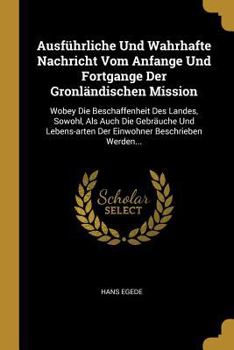 Ausführliche Und Wahrhafte Nachricht Vom Anfange Und Fortgange Der Gronländischen Mission

Wobey Die Beschaffenheit Des Landes, Sowohl, Als Auch Die Gebräuche Und Lebens-arten Der Einwohner Beschrieben Werden...

Scholar SELECT

HANS EGEDE